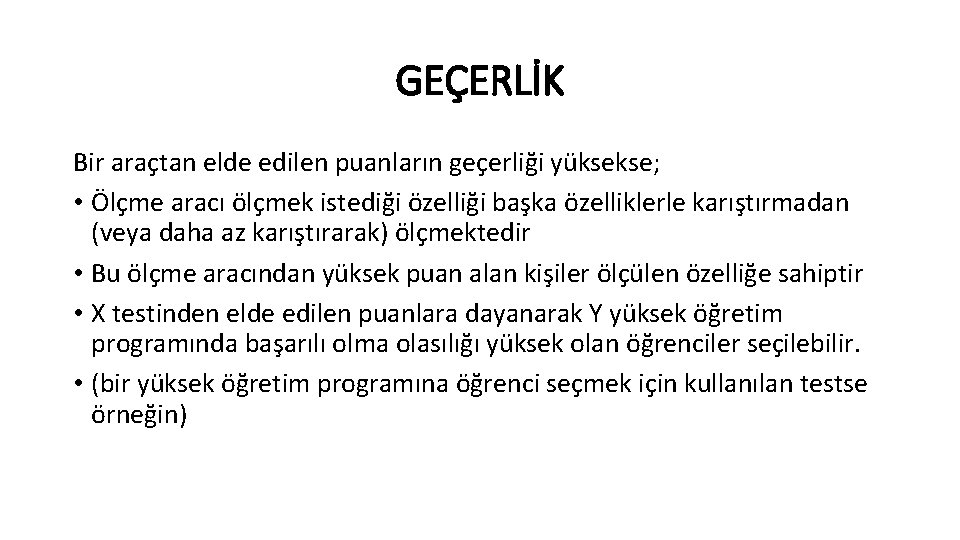 GEÇERLİK

Bir araçtan elde edilen puanların geçerliği yüksekse;

• Ölçme aracı ölçmek istediği özelliği başka özelliklerle karıştırmadan (veya daha az karıştırarak) ölçmektedir

• Bu ölçme aracından yüksek puan alan kişiler ölçülen özelliğe sahiptir

• X testinden elde edilen puanlara dayanarak Y yüksek öğretim programında başarılı olma olasılığı yüksek olan öğrenciler seçilebilir.

• (bir yüksek öğretim programına öğrenci seçmek için kullanılan testse örneğin)